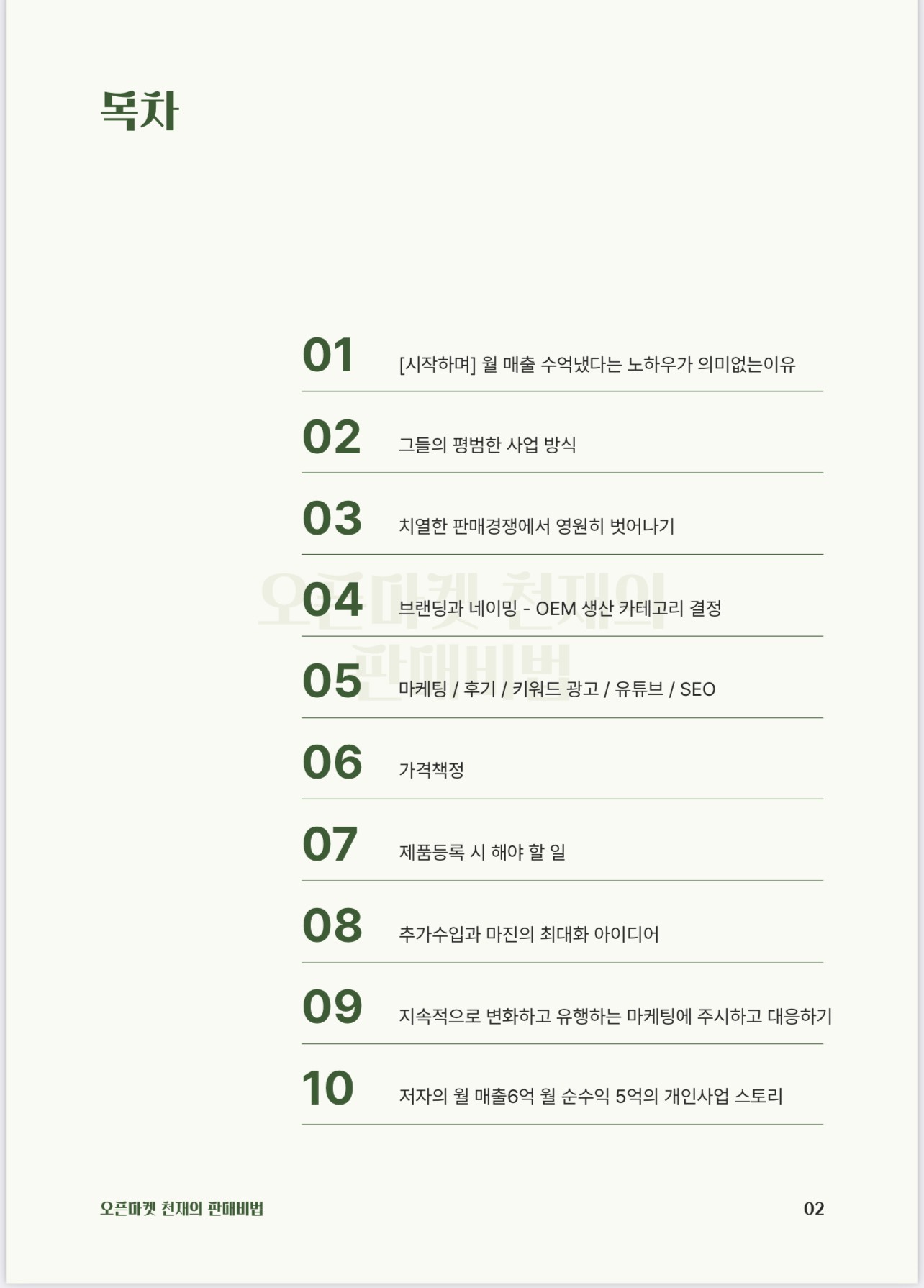 목차

01 [시작하며] 월 매출 수억냈다는 노하우가 의미없는이유

02 그들의 평범한 사업 방식

03 치열한 판매경쟁에서 영원히 벗어나기

04 브랜딩과 네이밍 - OEM 생산 카테고리 결정

05 마케팅 / 후기 / 키워드 광고 / 유튜브 / SEO

06 가격책정

07 제품등록 시 해야 할 일

08 추가수입과 마진의 최대화 아이디어

09 지속적으로 변화하고 유행하는 마케팅에 주시하고 대응하기

10 저자의 월 매출6억 월 순수익 5억의 개인사업 스토리

오픈마켓 천재의 판매비법

오픈마켓 천재의 판매비법 02